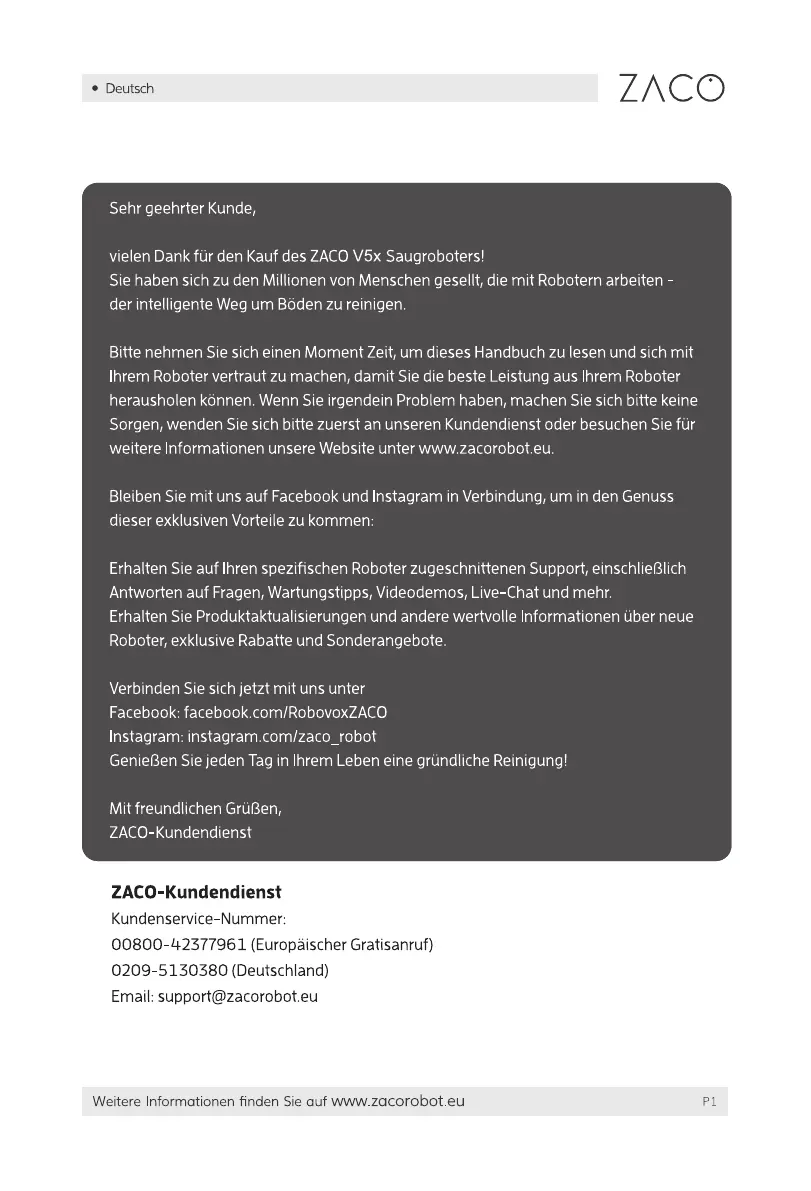 • Deutsch

ZACO

Sehr geehrter Kunde,

vielen Dank für den Kauf des ZACO V5x Saugroboters!
Sie haben sich zu den Millionen von Menschen gesellt, die mit Robotern arbeiten - der intelligente Weg um Böden zu reinigen.

Bitte nehmen Sie sich einen Moment Zeit, um dieses Handbuch zu lesen und sich mit Ihrem Roboter vertraut zu machen, damit Sie die beste Leistung aus Ihrem Roboter herausholen können. Wenn Sie irgendein Problem haben, machen Sie sich bitte keine Sorgen, wenden Sie sich bitte zuerst an unseren Kundendienst oder besuchen Sie für weitere Informationen unsere Website unter www.zacorobot.eu.

Bleiben Sie mit uns auf Facebook und Instagram in Verbindung, um in den Genuss dieser exklusiven Vorteile zu kommen:

Erhalten Sie auf Ihren spezifischen Roboter zugeschnittenen Support, einschließlich Antworten auf Fragen, Wartungstipps, Videodemos, Live-Chat und mehr.
Erhalten Sie Produktaktualisierungen und andere wertvolle Informationen über neue Roboter, exklusive Rabatte und Sonderangebote.

Verbinden Sie sich jetzt mit uns unter
Facebook: facebook.com/RobovoxZACO
Instagram: instagram.com/zaco_robot
Genießen Sie jeden Tag in Ihrem Leben eine gründliche Reinigung!

Mit freundlichen Grüßen,
ZACO-Kundendienst

ZACO-Kundendienst
Kundenservice-Nummer:
00800-42377961 (Europäischer Gratisanruf)
0209-5130380 (Deutschland)
Email: support@zacorobot.eu

Weitere Informationen finden Sie auf www.zacorobot.eu P1